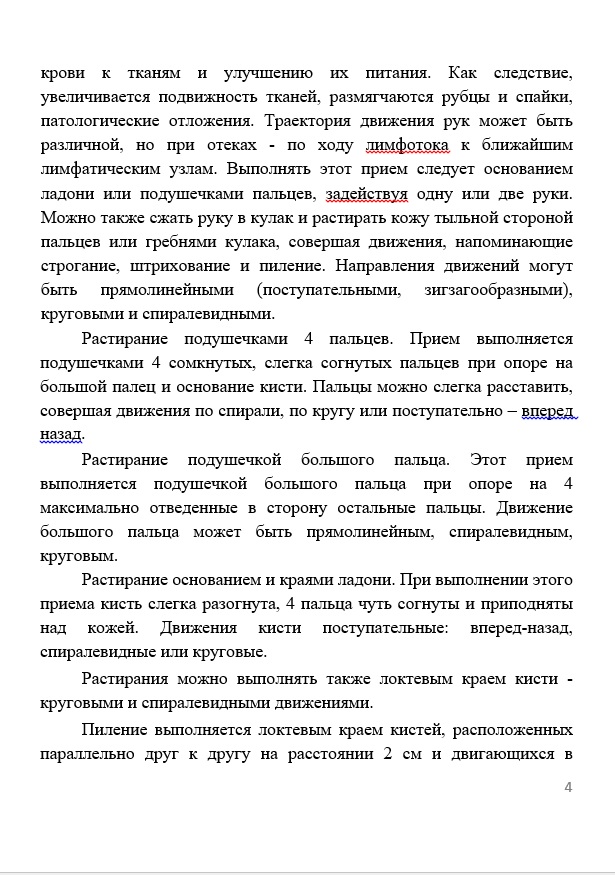 крови к тканям и улучшению их питания. Как следствие, увеличивается подвижность тканей, размягчаются рубцы и спайки, патологические отложения. Траектория движения рук может быть различной, но при отеках - по ходу лимфотока к ближайшим лимфатическим узлам. Выполнять этот прием следует основанием ладони или подушечками пальцев, задействуя одну или две руки. Можно также сжать руку в кулак и растирать кожу тыльной стороной пальцев или гребнями кулака, совершая движения, напоминающие строгание, штрихование и пиление. Направления движений могут быть прямолинейными (поступательными, зигзагообразными), круговыми и спиралевидными.

Растирание подушечками 4 пальцев. Прием выполняется подушечками 4 сомкнутых, слегка согнутых пальцев при опоре на большой палец и основание кисти. Пальцы можно слегка расставить, совершая движения по спирали, по кругу или поступательно – вперед назад.

Растирание подушечкой большого пальца. Этот прием выполняется подушечкой большого пальца при опоре на 4 максимально отведенные в сторону остальные пальцы. Движение большого пальца может быть прямолинейным, спиралевидным, круговым.

Растирание основанием и краями ладони. При выполнении этого приема кисть слегка разогнута, 4 пальца чуть согнуты и приподняты над кожей. Движения кисти поступательные: вперед-назад, спиралевидные или круговые.

Растирания можно выполнять также локтевым краем кисти - круговыми и спиралевидными движениями.

Пиление выполняется локтевым краем кистей, расположенных параллельно друг к другу на расстоянии 2 см и двигающихся в

4